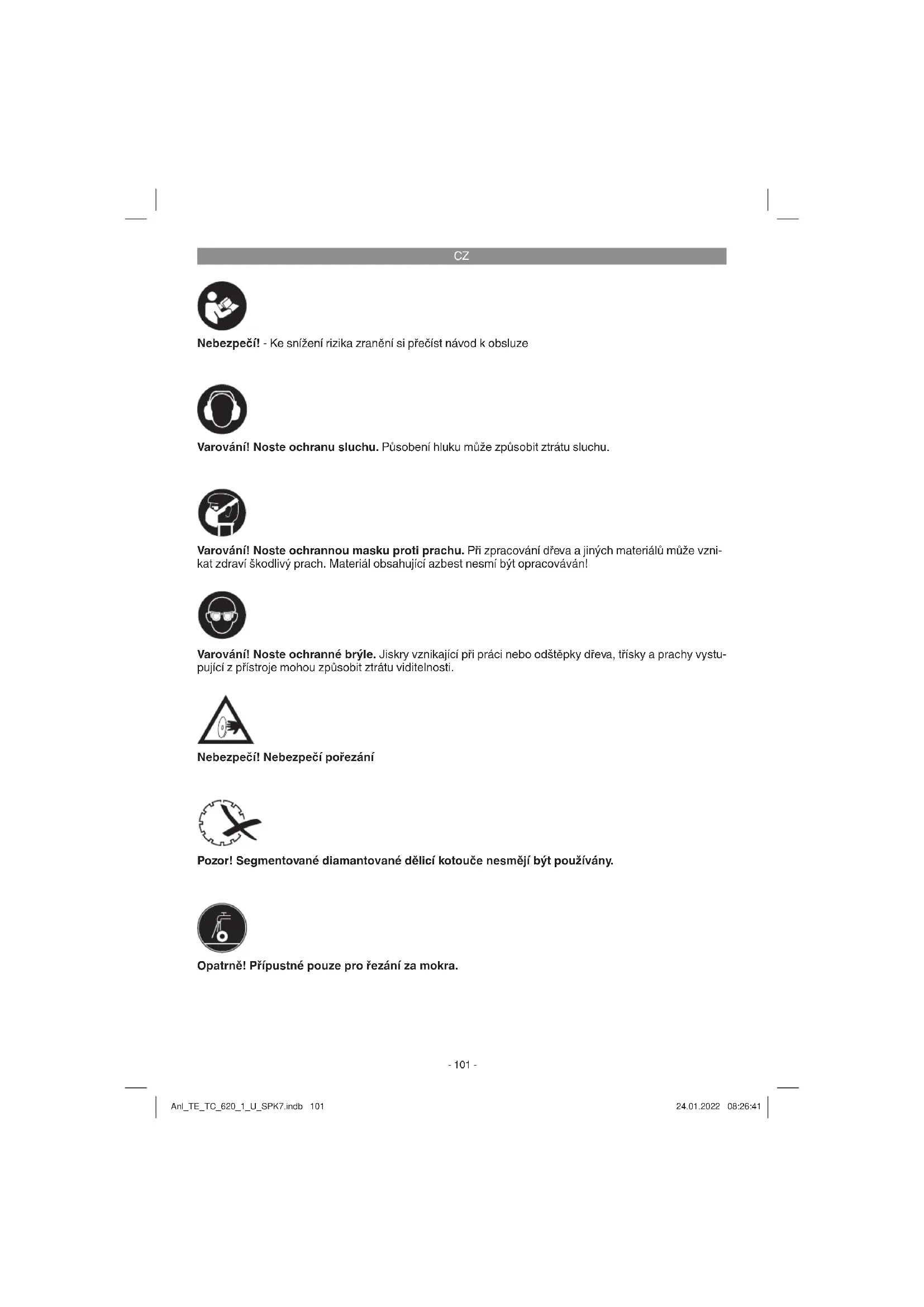 CZ

Nebezpečí! - Ke snížení rizika zranění si přečíst návod k obsluze

Varování! Noste ochranu sluchu. Působení hluku může způsobit ztrátu sluchu.

Varování! Noste ochrannou masku proti prachu. Při zpracování dřeva a jiných materiálů může vznikat zdraví škodlivý prach. Materiál obsahující azbest nesmí být opracováván!

Varování! Noste ochranné brýle. Jiskry vznikající při práci nebo odštěpky dřeva, třísky a prachy vystupující z přístroje mohou způsobit ztrátu viditelnosti.

Nebezpečí! Nebezpečí pořezání

Pozor! Segmentované diamantované dělicí kotouče nesmějí být používány.

Opatrně! Přípustné pouze pro řezání za mokra.

- 101 -

Anl_TE_TC_620_1_U_SPK7.indb 101

24.01.2022 08:26:41